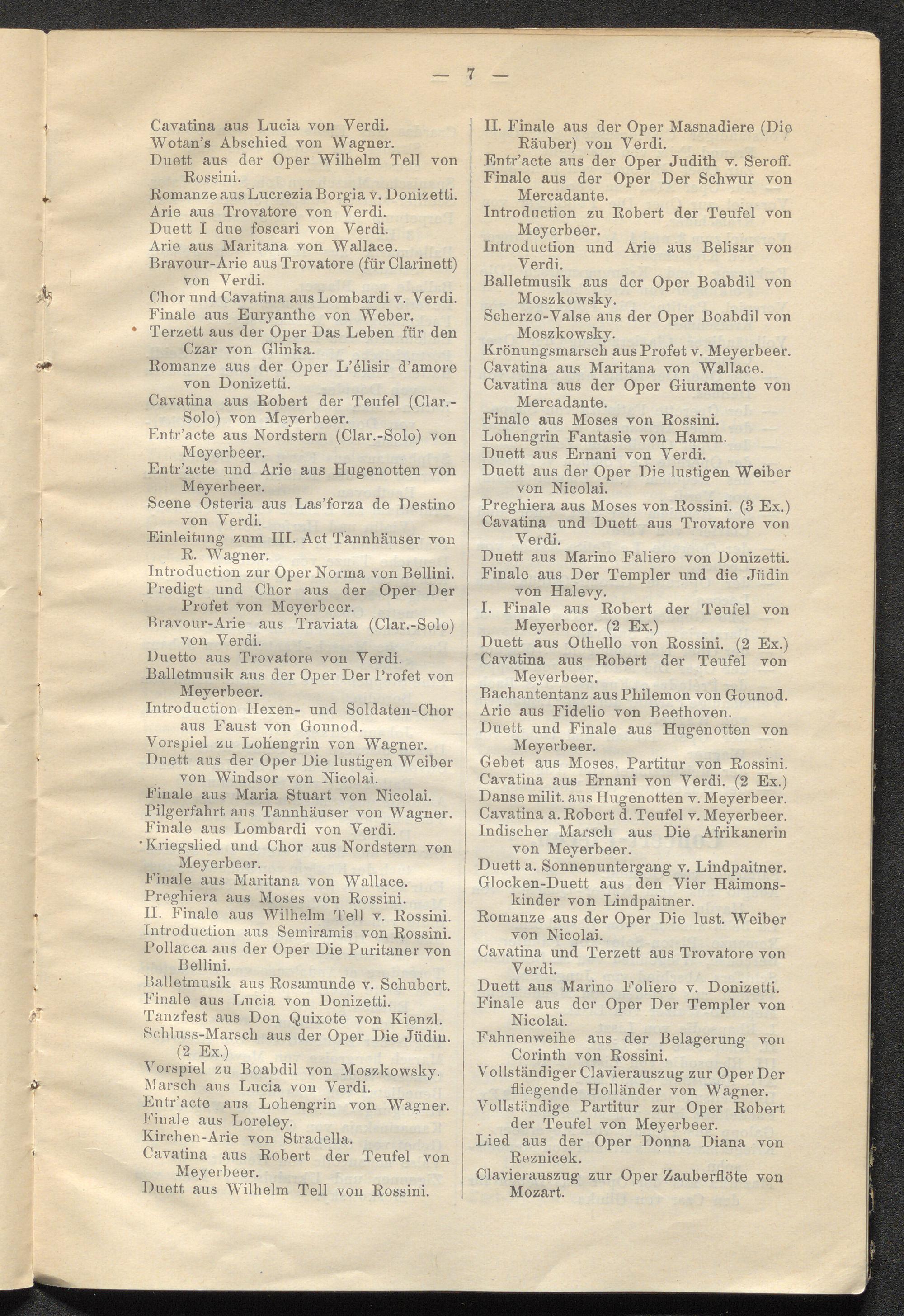 — 7 —

Cavatina aus Lucia von Verdi.
Wotan's Abschied von Wagner.
Duett aus der Oper Wilhelm Tell von Rossini.
Romanze aus Lucrezia Borgia v. Donizetti.
Arie aus Trovatore von Verdi.
Duett I due foscari von Verdi.
Arie aus Maritana von Wallace.
Bravour-Arie aus Trovatore (für Clarinett) von Verdi.
Chor und Cavatina aus Lombardi v. Verdi.
Finale aus Euryanthe von Weber.
Terzett aus der Oper Das Leben für den Czar von Glinka.
Romanze aus der Oper L'élisir d'amore von Donizetti.
Cavatina aus Robert der Teufel (Clar.-Solo) von Meyerbeer.
Entr'acte aus Nordstern (Clar.-Solo) von Meyerbeer.
Entr'acte und Arie aus Hugenotten von Meyerbeer.
Scene Osteria aus Las'forza de Destino von Verdi.
Einleitung zum III. Act Tannhäuser von R. Wagner.
Introduction zur Oper Norma von Bellini.
Predigt und Chor aus der Oper Der Profet von Meyerbeer.
Bravour-Arie aus Traviata (Clar.-Solo) von Verdi.
Duetto aus Trovatore von Verdi.
Balletmusik aus der Oper Der Profet von Meyerbeer.
Introduction Hexen- und Soldaten-Chor aus Faust von Gounod.
Vorspiel zu Lohengrin von Wagner.
Duett aus der Oper Die lustigen Weiber von Windsor von Nicolai.
Finale aus Maria Stuart von Nicolai.
Pilgerfahrt aus Tannhäuser von Wagner.
Finale aus Lombardi von Verdi.
Kriegslied und Chor aus Nordstern von Meyerbeer.
Finale aus Maritana von Wallace.
Preghiera aus Moses von Rossini.
II. Finale aus Wilhelm Tell v. Rossini.
Introduction aus Semiramis von Rossini.
Pollacca aus der Oper Die Puritaner von Bellini.
Balletmusik aus Rosamunde v. Schubert.
Finale aus Lucia von Donizetti.
Tanzfest aus Don Quixote von Kienzl.
Schluss-Marsch aus der Oper Die Jüdin. (2 Ex.)
Vorspiel zu Boabdil von Moszkowsky.
Marsch aus Lucia von Verdi.
Entr'acte aus Lohengrin von Wagner.
Finale aus Loreley.
Kirchen-Arie von Stradella.
Cavatina aus Robert der Teufel von Meyerbeer.
Duett aus Wilhelm Tell von Rossini.

II. Finale aus der Oper Masnadiere (Die Räuber) von Verdi.
Entr'acte aus der Oper Judith v. Seroff.
Finale aus der Oper Der Schwur von Mercadante.
Introduction zu Robert der Teufel von Meyerbeer.
Introduction und Arie aus Belisar von Verdi.
Balletmusik aus der Oper Boabdil von Moszkowsky.
Scherzo-Valse aus der Oper Boabdil von Moszkowsky.
Krönungsmarsch aus Profet v. Meyerbeer.
Cavatina aus Maritana von Wallace.
Cavatina aus der Oper Giuramente von Mercadante.
Finale aus Moses von Rossini.
Lohengrin Fantasie von Hamm.
Duett aus Ernani von Verdi.
Duett aus der Oper Die lustigen Weiber von Nicolai.
Preghiera aus Moses von Rossini. (3 Ex.)
Cavatina und Duett aus Trovatore von Verdi.
Duett aus Marino Faliero von Donizetti.
Finale aus Der Templer und die Jüdin von Halevy.
I. Finale aus Robert der Teufel von Meyerbeer. (2 Ex.)
Duett aus Othello von Rossini. (2 Ex.)
Cavatina aus Robert der Teufel von Meyerbeer.
Bachantentanz aus Philemon von Gounod.
Arie aus Fidelio von Beethoven.
Duett und Finale aus Hugenotten von Meyerbeer.
Gebet aus Moses. Partitur von Rossini.
Cavatina aus Ernani von Verdi. (2 Ex.)
Danse milit. aus Hugenotten v. Meyerbeer.
Cavatina a. Robert d. Teufel v. Meyerbeer.
Indischer Marsch aus Die Afrikanerin von Meyerbeer.
Duett a. Sonnenuntergang v. Lindpaitner.
Glocken-Duett aus den Vier Haimonskinder von Lindpaitner.
Romanze aus der Oper Die lust. Weiber von Nicolai.
Cavatina und Terzett aus Trovatore von Verdi.
Duett aus Marino Foliero v. Donizetti.
Finale aus der Oper Der Templer von Nicolai.
Fahnenweihe aus der Belagerung von Corinth von Rossini.
Vollständiger Clavierauszug zur Oper Der fliegende Holländer von Wagner.
Vollständige Partitur zur Oper Robert der Teufel von Meyerbeer.
Lied aus der Oper Donna Diana von Reznicek.
Clavierauszug zur Oper Zauberflöte von Mozart.